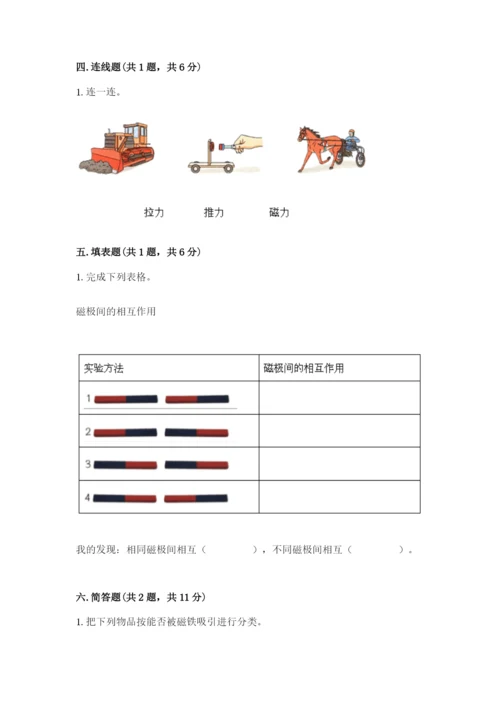 四. 连线题（共 1 题，共 6 分）

1. 连一连。

拉力　　推力　　磁力

五. 填表题（共 1 题，共 6 分）

1. 完成下列表格。

磁极间的相互作用

| 实验方法 | 磁极间的相互作用 |
|---|---|
| 1 | |
| 2 | |
| 3 | |
| 4 | |

我的发现：相同磁极间相互（　　　　），不同磁极间相互（　　　　）。

六. 简答题（共 2 题，共 11 分）

1. 把下列物品按能否被磁铁吸引进行分类。